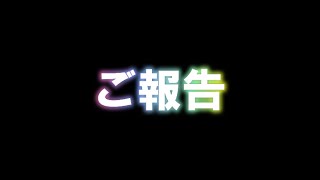 ご報告